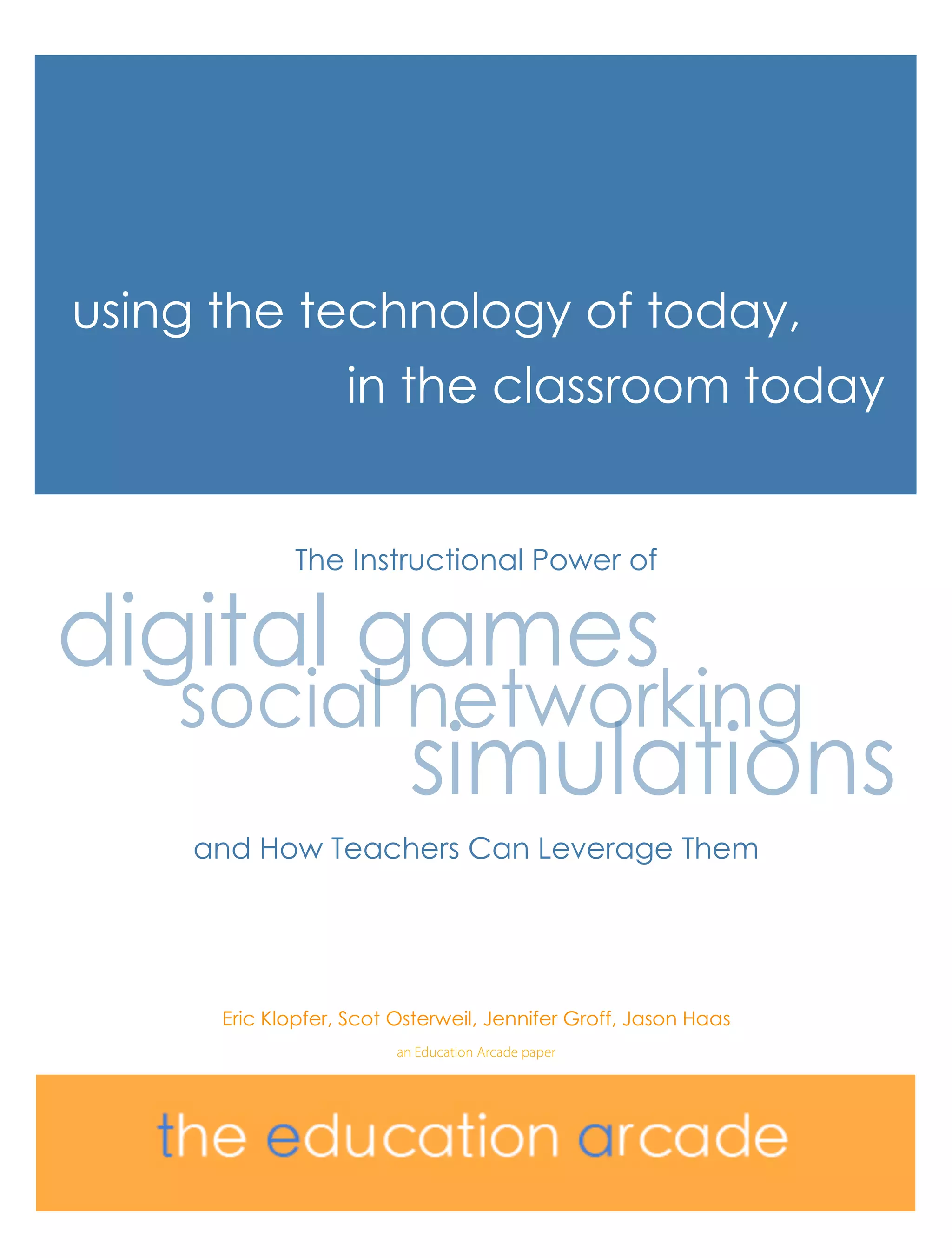 using the technology of today,
in the classroom today

The Instructional Power of

digital games
social networking
simulations

and How Teachers Can Leverage Them

Eric Klopfer, Scot Osterweil, Jennifer Groff, Jason Haas

an Education Arcade paper

the education arcade